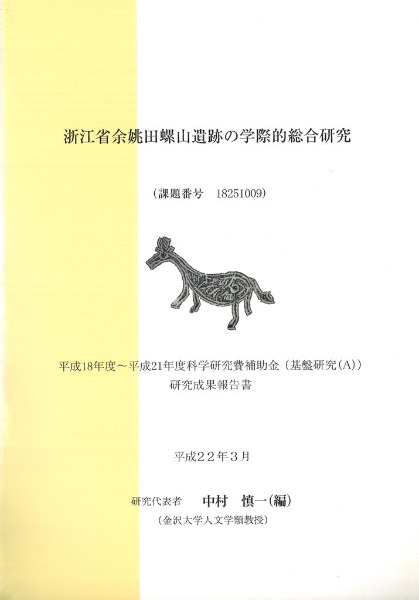 浙江省余姚田螺山遺跡の学際的総合研究

（課題番号　18251009）

平成18年度～平成21年度科学研究費補助金（基盤研究（A））
研究成果報告書

平成２２年３月

研究代表者　中村　慎一（編）
（金沢大学人文学類教授）